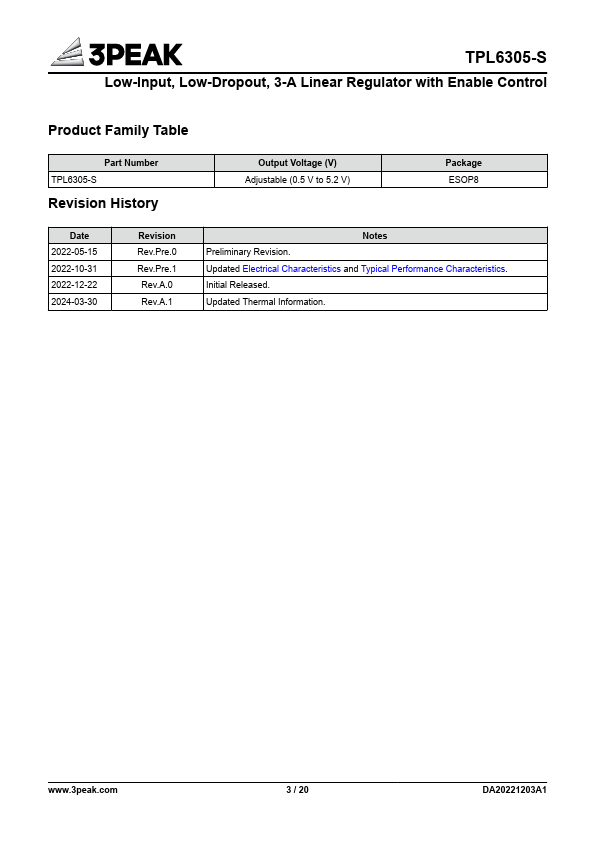 3PEAK

TPL6305-S

Low-Input, Low-Dropout, 3-A Linear Regulator with Enable Control

Product Family Table

| Part Number | Output Voltage (V) | Package |
|---|---|---|
| TPL6305-S | Adjustable (0.5 V to 5.2 V) | ESOP8 |

Revision History

| Date | Revision | Notes |
|---|---|---|
| 2022-05-15 | Rev.Pre.0 | Preliminary Revision. |
| 2022-10-31 | Rev.Pre.1 | Updated Electrical Characteristics and Typical Performance Characteristics. |
| 2022-12-22 | Rev.A.0 | Initial Released. |
| 2024-03-30 | Rev.A.1 | Updated Thermal Information. |

www.3peak.com 3 / 20 DA20221203A1